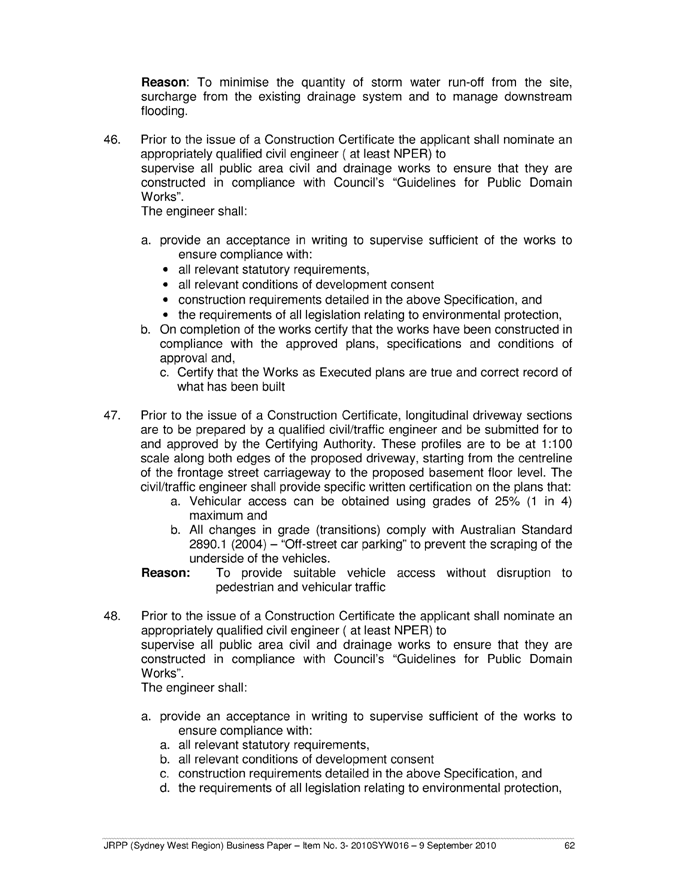 **Reason**: To minimise the quantity of storm water run-off from the site, surcharge from the existing drainage system and to manage downstream flooding.

46. Prior to the issue of a Construction Certificate the applicant shall nominate an appropriately qualified civil engineer ( at least NPER) to supervise all public area civil and drainage works to ensure that they are constructed in compliance with Council's "Guidelines for Public Domain Works".
The engineer shall:

a. provide an acceptance in writing to supervise sufficient of the works to ensure compliance with:
• all relevant statutory requirements,
• all relevant conditions of development consent
• construction requirements detailed in the above Specification, and
• the requirements of all legislation relating to environmental protection,
b. On completion of the works certify that the works have been constructed in compliance with the approved plans, specifications and conditions of approval and,
c. Certify that the Works as Executed plans are true and correct record of what has been built

47. Prior to the issue of a Construction Certificate, longitudinal driveway sections are to be prepared by a qualified civil/traffic engineer and be submitted for to and approved by the Certifying Authority. These profiles are to be at 1:100 scale along both edges of the proposed driveway, starting from the centreline of the frontage street carriageway to the proposed basement floor level. The civil/traffic engineer shall provide specific written certification on the plans that:
a. Vehicular access can be obtained using grades of 25% (1 in 4) maximum and
b. All changes in grade (transitions) comply with Australian Standard 2890.1 (2004) – "Off-street car parking" to prevent the scraping of the underside of the vehicles.
**Reason:** To provide suitable vehicle access without disruption to pedestrian and vehicular traffic

48. Prior to the issue of a Construction Certificate the applicant shall nominate an appropriately qualified civil engineer ( at least NPER) to supervise all public area civil and drainage works to ensure that they are constructed in compliance with Council's "Guidelines for Public Domain Works".
The engineer shall:

a. provide an acceptance in writing to supervise sufficient of the works to ensure compliance with:
a. all relevant statutory requirements,
b. all relevant conditions of development consent
c. construction requirements detailed in the above Specification, and
d. the requirements of all legislation relating to environmental protection,

JRPP (Sydney West Region) Business Paper – Item No. 3- 2010SYW016 – 9 September 2010 62